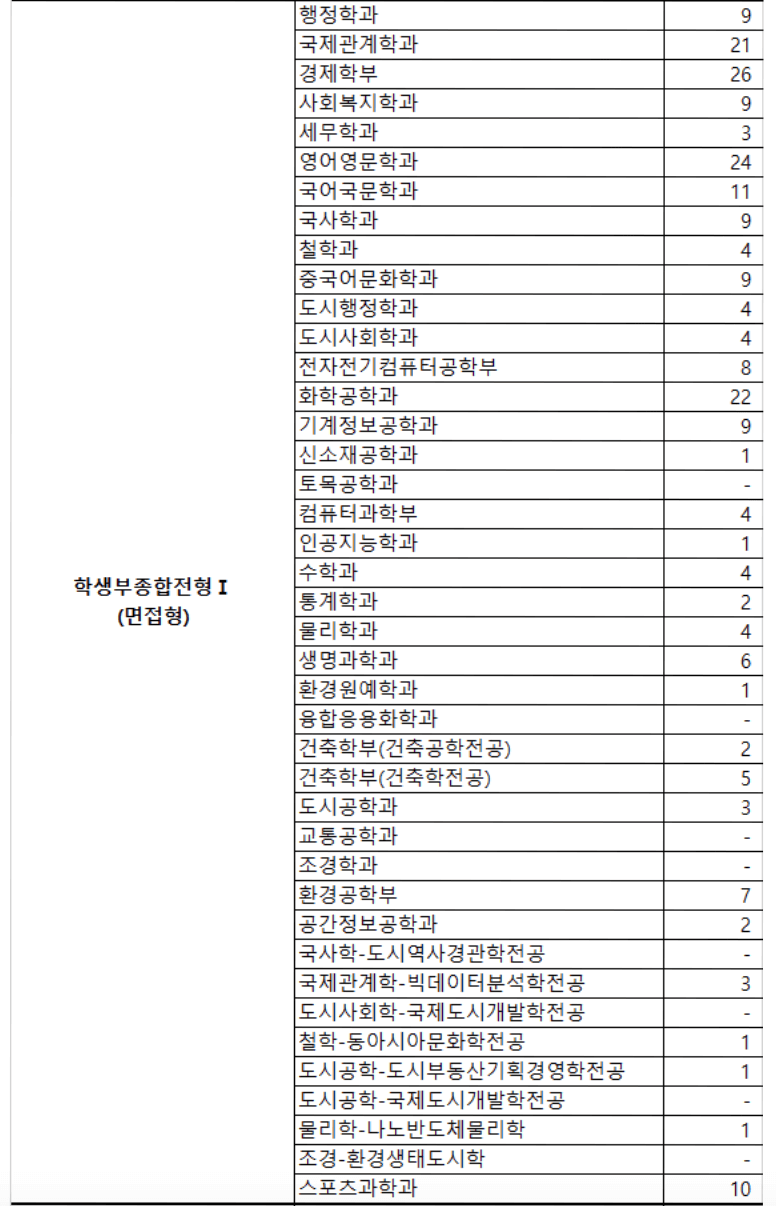 | | | |
|---|---|---|
| 학생부종합전형 I (면접형) | 행정학과 | 9 |
| | 국제관계학과 | 21 |
| | 경제학부 | 26 |
| | 사회복지학과 | 9 |
| | 세무학과 | 3 |
| | 영어영문학과 | 24 |
| | 국어국문학과 | 11 |
| | 국사학과 | 9 |
| | 철학과 | 4 |
| | 중국어문화학과 | 9 |
| | 도시행정학과 | 4 |
| | 도시사회학과 | 4 |
| | 전자전기컴퓨터공학부 | 8 |
| | 화학공학과 | 22 |
| | 기계정보공학과 | 9 |
| | 신소재공학과 | 1 |
| | 토목공학과 | - |
| | 컴퓨터과학부 | 4 |
| | 인공지능학과 | 1 |
| | 수학과 | 4 |
| | 통계학과 | 2 |
| | 물리학과 | 4 |
| | 생명과학과 | 6 |
| | 환경원예학과 | 1 |
| | 융합응용화학과 | - |
| | 건축학부(건축공학전공) | 2 |
| | 건축학부(건축학전공) | 5 |
| | 도시공학과 | 3 |
| | 교통공학과 | - |
| | 조경학과 | - |
| | 환경공학부 | 7 |
| | 공간정보공학과 | 2 |
| | 국사학-도시역사경관학전공 | - |
| | 국제관계학-빅데이터분석학전공 | 3 |
| | 도시사회학-국제도시개발학전공 | - |
| | 철학-동아시아문화학전공 | 1 |
| | 도시공학-도시부동산기획경영학전공 | 1 |
| | 도시공학-국제도시개발학전공 | - |
| | 물리학-나노반도체물리학 | 1 |
| | 조경-환경생태도시학 | - |
| | 스포츠과학과 | 10 |